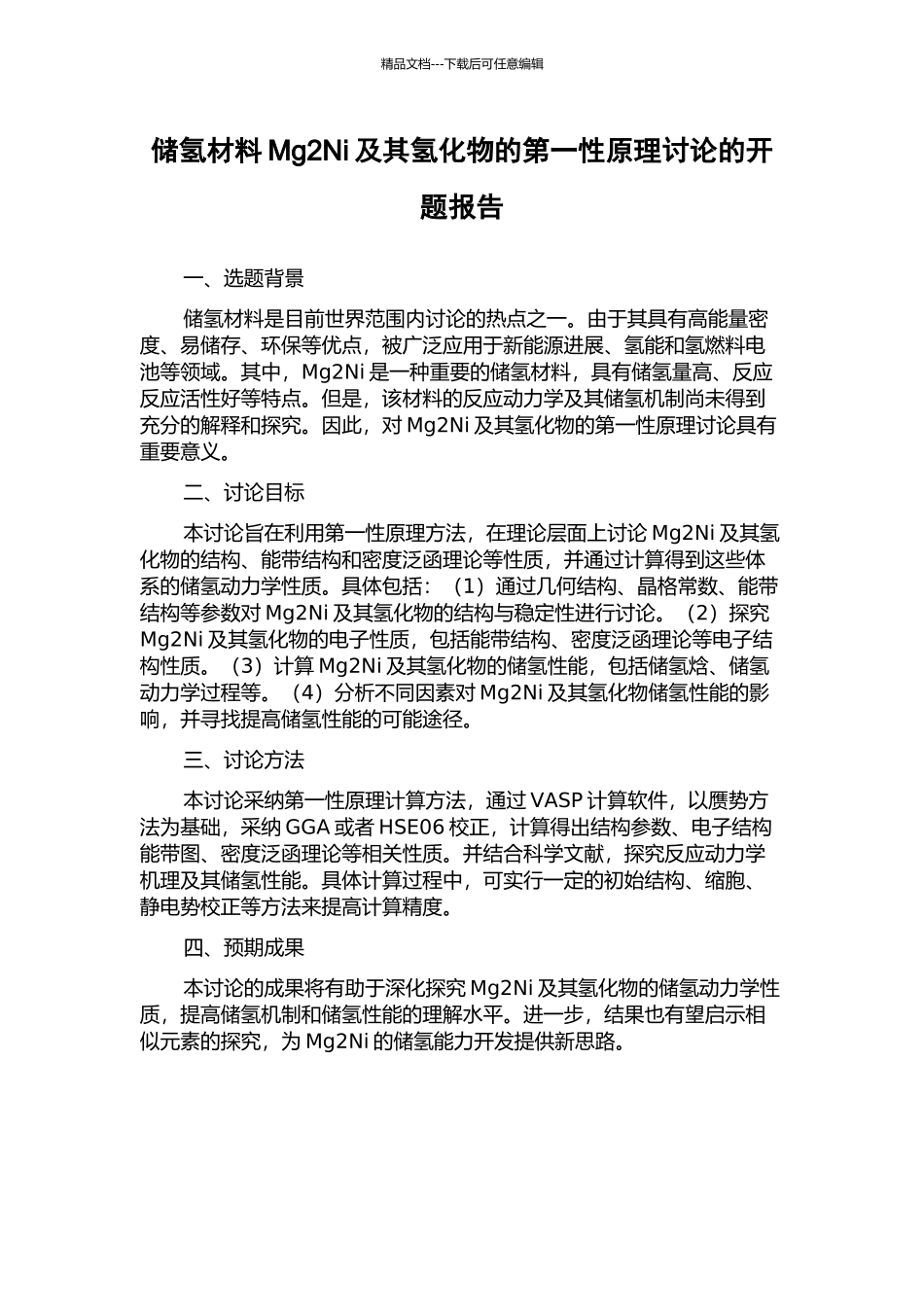 精品文档---下载后可任意编辑

储氢材料 Mg2Ni 及其氢化物的第一性原理讨论的开题报告

一、选题背景

储氢材料是目前世界范围内讨论的热点之一。由于其具有高能量密度、易储存、环保等优点，被广泛应用于新能源进展、氢能和氢燃料电池等领域。其中，Mg2Ni 是一种重要的储氢材料，具有储氢量高、反应反应活性好等特点。但是，该材料的反应动力学及其储氢机制尚未得到充分的解释和探究。因此，对 Mg2Ni 及其氢化物的第一性原理讨论具有重要意义。

二、讨论目标

本讨论旨在利用第一性原理方法，在理论层面上讨论 Mg2Ni 及其氢化物的结构、能带结构和密度泛函理论等性质，并通过计算得到这些体系的储氢动力学性质。具体包括：（1）通过几何结构、晶格常数、能带结构等参数对 Mg2Ni 及其氢化物的结构与稳定性进行讨论。（2）探究 Mg2Ni 及其氢化物的电子性质，包括能带结构、密度泛函理论等电子结构性质。（3）计算 Mg2Ni 及其氢化物的储氢性能，包括储氢焓、储氢动力学过程等。（4）分析不同因素对 Mg2Ni 及其氢化物储氢性能的影响，并寻找提高储氢性能的可能途径。

三、讨论方法

本讨论采纳第一性原理计算方法，通过 VASP 计算软件，以赝势方法为基础，采纳 GGA 或者 HSE06 校正，计算得出结构参数、电子结构能带图、密度泛函理论等相关性质。并结合科学文献，探究反应动力学机理及其储氢性能。具体计算过程中，可实行一定的初始结构、缩胞、静电势校正等方法来提高计算精度。

四、预期成果

本讨论的成果将有助于深化探究 Mg2Ni 及其氢化物的储氢动力学性质，提高储氢机制和储氢性能的理解水平。进一步，结果也有望启示相似元素的探究，为 Mg2Ni 的储氢能力开发提供新思路。